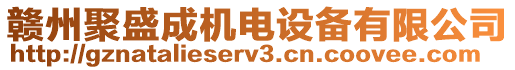 赣州聚盛成机电设备有限公司
http://gznatalieserv3.cn.coovee.com